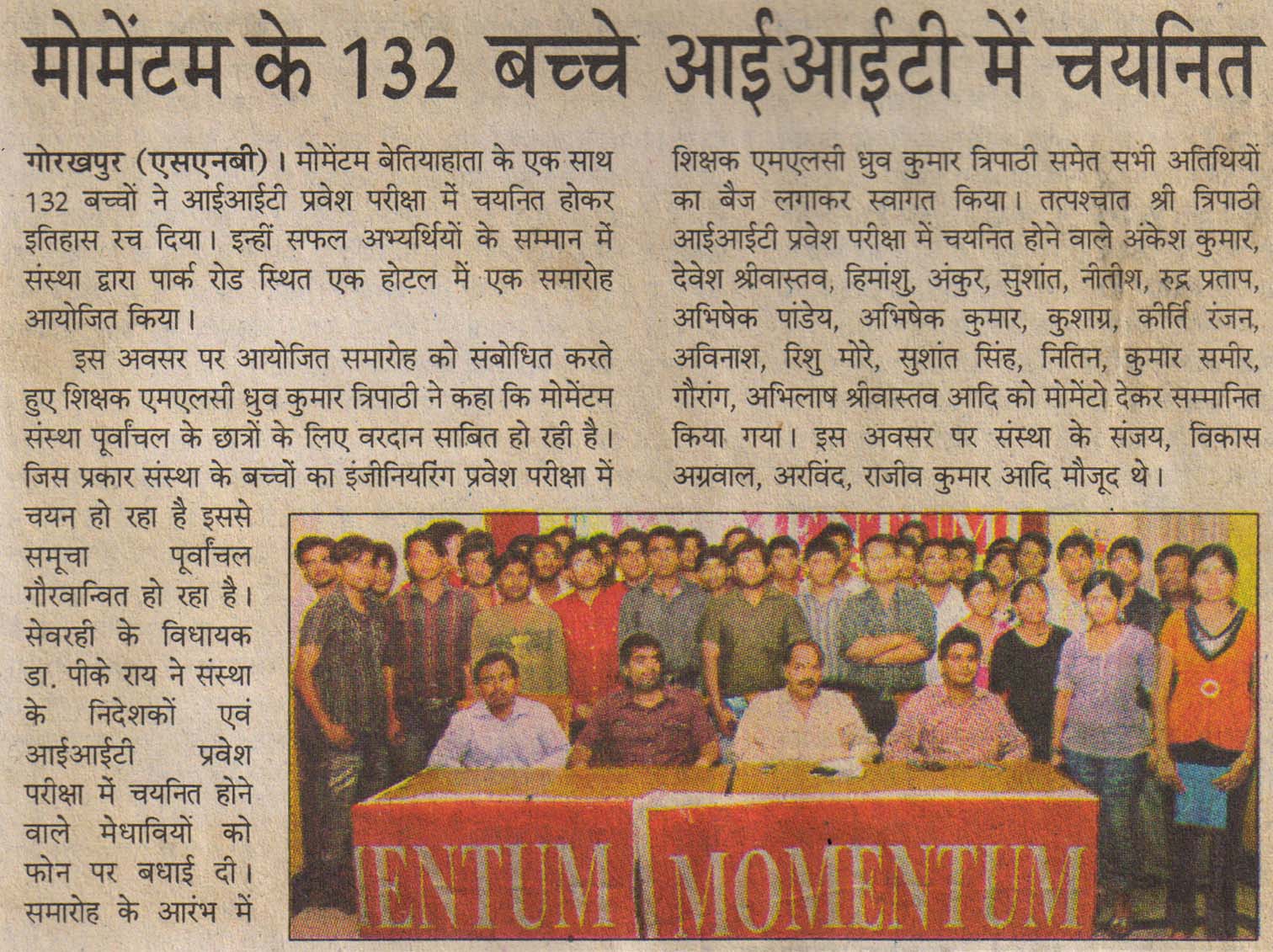 मोमेंटम के 132 बच्चे आईआईटी में चयनित

गोरखपुर (एसएनबी)। मोमेंटम बेतियाहाता के एक साथ 132 बच्चों ने आईआईटी प्रवेश परीक्षा में चयनित होकर इतिहास रच दिया। इन्हीं सफल अभ्यर्थियों के सम्मान में संस्था द्वारा पार्क रोड स्थित एक होटल में एक समारोह आयोजित किया।

इस अवसर पर आयोजित समारोह को संबोधित करते हुए शिक्षक एमएलसी ध्रुव कुमार त्रिपाठी ने कहा कि मोमेंटम संस्था पूर्वांचल के छात्रों के लिए वरदान साबित हो रही है। जिस प्रकार संस्था के बच्चों का इंजीनियरिंग प्रवेश परीक्षा में चयन हो रहा है इससे समूचा पूर्वांचल गौरवान्वित हो रहा है। सेवरही के विधायक डा. पीके राय ने संस्था के निदेशकों एवं आईआईटी प्रवेश परीक्षा में चयनित होने वाले मेधावियों को फोन पर बधाई दी। समारोह के आरंभ में शिक्षक एमएलसी ध्रुव कुमार त्रिपाठी समेत सभी अतिथियों का बैज लगाकर स्वागत किया। तत्पश्चात श्री त्रिपाठी आईआईटी प्रवेश परीक्षा में चयनित होने वाले अंकेश कुमार, देवेश श्रीवास्तव, हिमांशु, अंकुर, सुशांत, नीतीश, रुद्र प्रताप, अभिषेक पांडेय, अभिषेक कुमार, कुशाग्र, कीर्ति रंजन, अविनाश, रिशु मोरे, सुशांत सिंह, नितिन, कुमार समीर, गौरांग, अभिलाष श्रीवास्तव आदि को मोमेंटो देकर सम्मानित किया गया। इस अवसर पर संस्था के संजय, विकास अग्रवाल, अरविंद, राजीव कुमार आदि मौजूद थे।

ENTUM MOMENTUM